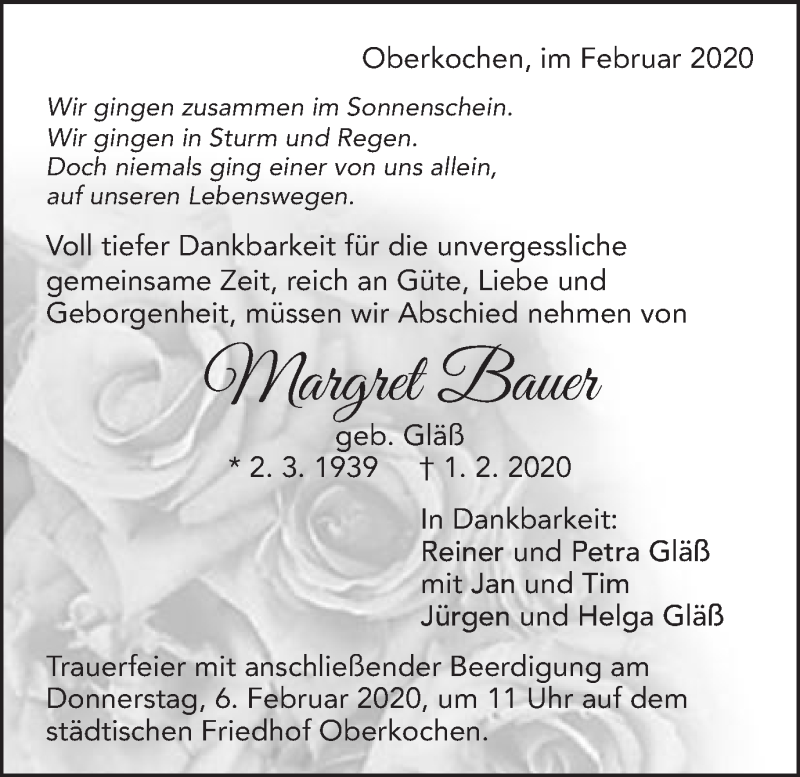 Oberkochen, im Februar 2020

Wir gingen zusammen im Sonnenschein.
Wir gingen in Sturm und Regen.
Doch niemals ging einer von uns allein,
auf unseren Lebenswegen.

Voll tiefer Dankbarkeit für die unvergessliche gemeinsame Zeit, reich an Güte, Liebe und Geborgenheit, müssen wir Abschied nehmen von

Margret Bauer
geb. Gläß
* 2. 3. 1939 † 1. 2. 2020

In Dankbarkeit:
Reiner und Petra Gläß
mit Jan und Tim
Jürgen und Helga Gläß

Trauerfeier mit anschließender Beerdigung am Donnerstag, 6. Februar 2020, um 11 Uhr auf dem städtischen Friedhof Oberkochen.